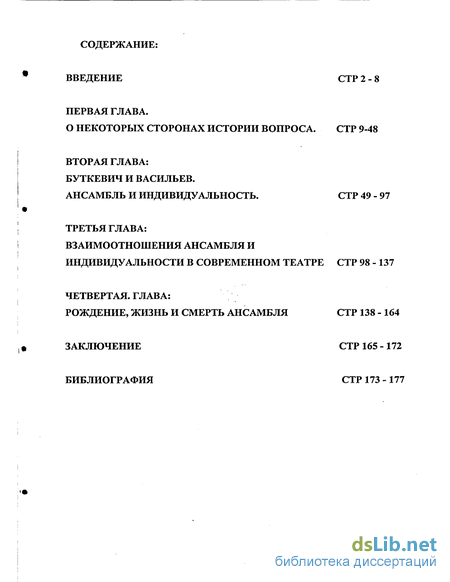 СОДЕРЖАНИЕ:

ВВЕДЕНИЕ СТР 2 - 8

ПЕРВАЯ ГЛАВА.
О НЕКОТОРЫХ СТОРОНАХ ИСТОРИИ ВОПРОСА. СТР 9-48

ВТОРАЯ ГЛАВА:
БУТКЕВИЧ И ВАСИЛЬЕВ.
АНСАМБЛЬ И ИНДИВИДУАЛЬНОСТЬ. СТР 49 - 97

ТРЕТЬЯ ГЛАВА:
ВЗАИМООТНОШЕНИЯ АНСАМБЛЯ И
ИНДИВИДУАЛЬНОСТИ В СОВРЕМЕННОМ ТЕАТРЕ СТР 98 - 137

ЧЕТВЕРТАЯ. ГЛАВА:
РОЖДЕНИЕ, ЖИЗНЬ И СМЕРТЬ АНСАМБЛЯ СТР 138 - 164

ЗАКЛЮЧЕНИЕ СТР 165 - 172

БИБЛИОГРАФИЯ СТР 173 - 177

dsLib.net
библиотека диссертаций